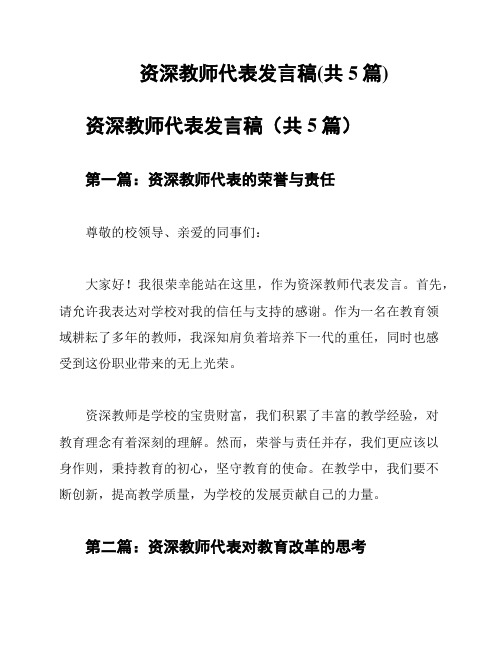 资深教师代表发言稿(共 5 篇)

资深教师代表发言稿（共 5 篇）

第一篇：资深教师代表的荣誉与责任

尊敬的校领导、亲爱的同事们：

大家好！我很荣幸能站在这里，作为资深教师代表发言。首先，请允许我表达对学校对我的信任与支持的感谢。作为一名在教育领域耕耘了多年的教师，我深知肩负着培养下一代的重任，同时也感受到这份职业带来的无上光荣。

资深教师是学校的宝贵财富，我们积累了丰富的教学经验，对教育理念有着深刻的理解。然而，荣誉与责任并存，我们更应该以身作则，秉持教育的初心，坚守教育的使命。在教学中，我们要不断创新，提高教学质量，为学校的发展贡献自己的力量。

第二篇：资深教师代表对教育改革的思考